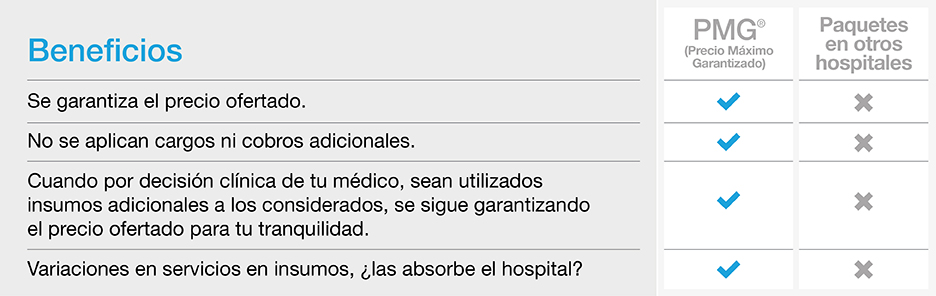 | Beneficios | PMG® (Precio Máximo Garantizado) | Paquetes en otros hospitales |
|---|---|---|
| Se garantiza el precio ofertado. | ✔ | ✖ |
| No se aplican cargos ni cobros adicionales. | ✔ | ✖ |
| Cuando por decisión clínica de tu médico, sean utilizados insumos adicionales a los considerados, se sigue garantizando el precio ofertado para tu tranquilidad. | ✔ | ✖ |
| Variaciones en servicios en insumos, ¿las absorbe el hospital? | ✔ | ✖ |